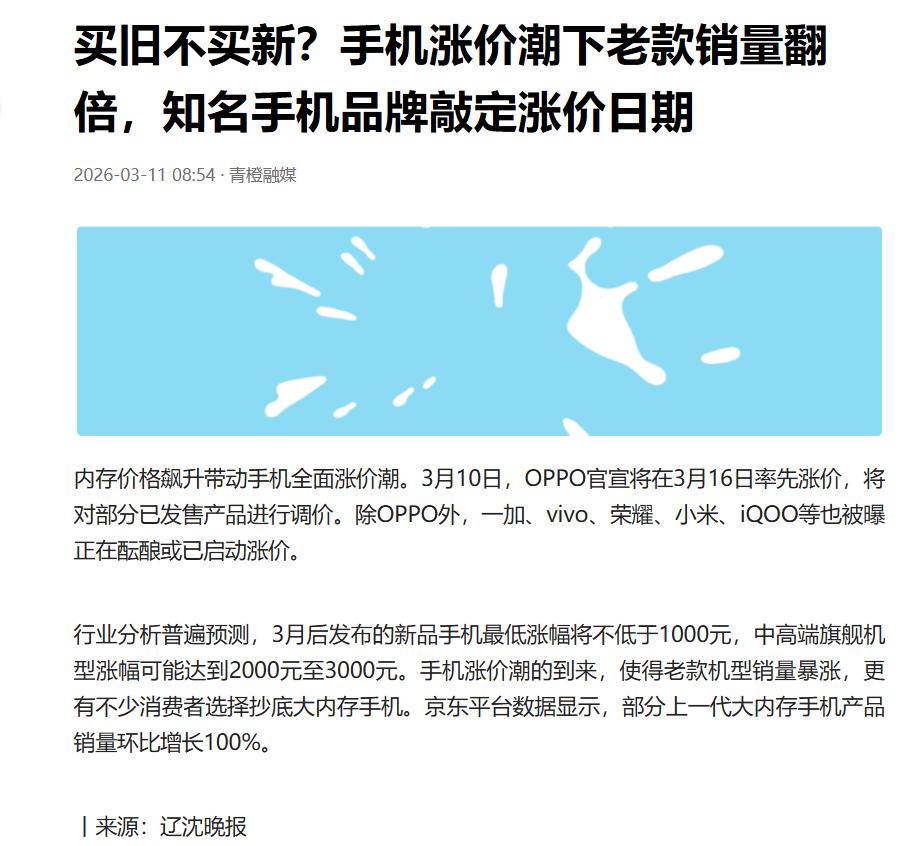 买旧不买新？手机涨价潮下老款销量翻倍，知名手机品牌敲定涨价日期

2026-03-11 08:54 · 青橙融媒

内存价格飙升带动手机全面涨价潮。3月10日，OPPO官宣将在3月16日率先涨价，将对部分已发售产品进行调价。除OPPO外，一加、vivo、荣耀、小米、iQOO等也被曝正在酝酿或已启动涨价。

行业分析普遍预测，3月后发布的新品手机最低涨幅将不低于1000元，中高端旗舰机型涨幅可能达到2000元至3000元。手机涨价潮的到来，使得老款机型销量暴涨，更有不少消费者选择抄底大内存手机。京东平台数据显示，部分上一代大内存手机产品销量环比增长100%。

| 来源：辽沈晚报